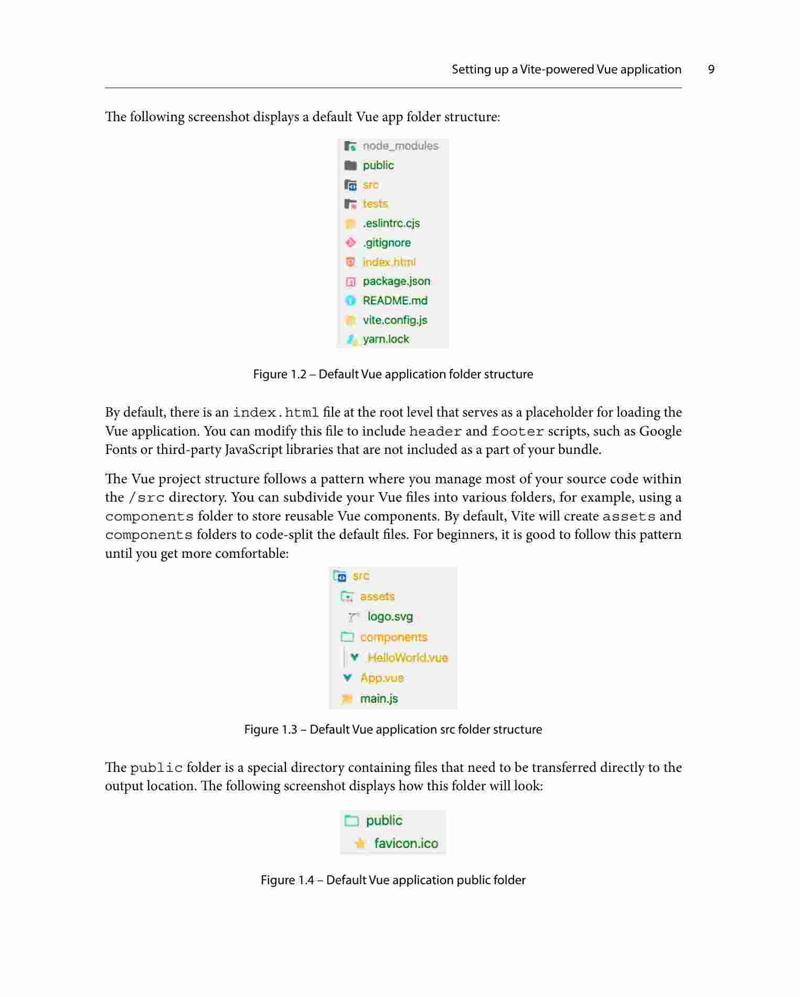 Setting up a Vite-powered Vue application 9

The following screenshot displays a default Vue app folder structure:

node_modules
public
src
tests
.eslintrc.cjs
.gitignore
index.html
package.json
README.md
vite.config.js
yarn.lock

Figure 1.2 – Default Vue application folder structure

By default, there is an index.html file at the root level that serves as a placeholder for loading the Vue application. You can modify this file to include header and footer scripts, such as Google Fonts or third-party JavaScript libraries that are not included as a part of your bundle.

The Vue project structure follows a pattern where you manage most of your source code within the /src directory. You can subdivide your Vue files into various folders, for example, using a components folder to store reusable Vue components. By default, Vite will create assets and components folders to code-split the default files. For beginners, it is good to follow this pattern until you get more comfortable:

src
assets
logo.svg
components
HelloWorld.vue
App.vue
main.js

Figure 1.3 – Default Vue application src folder structure

The public folder is a special directory containing files that need to be transferred directly to the output location. The following screenshot displays how this folder will look:

public
favicon.ico

Figure 1.4 – Default Vue application public folder